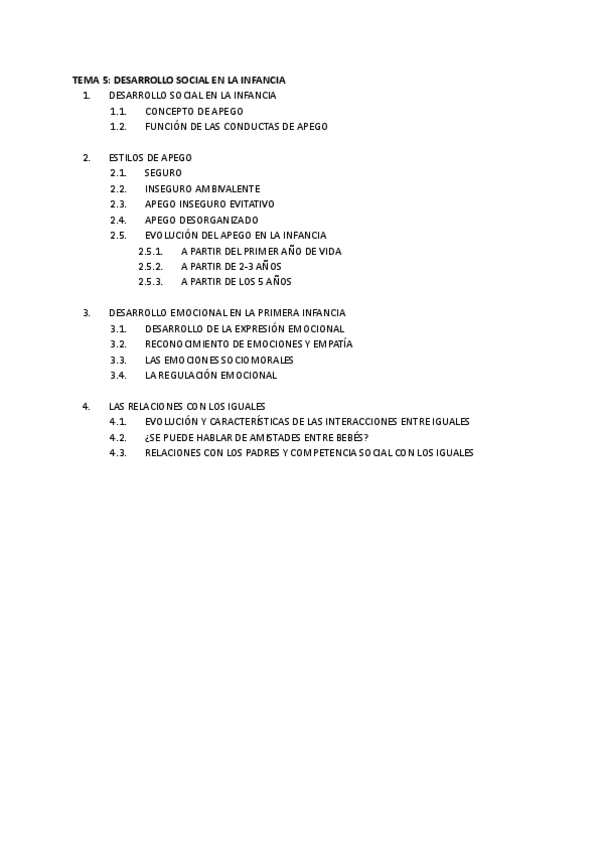 TEMA 5: DESARROLLO SOCIAL EN LA INFANCIA
1. DESARROLLO SOCIAL EN LA INFANCIA
1.1. CONCEPTO DE APEGO
1.2. FUNCIÓN DE LAS CONDUCTAS DE APEGO

2. ESTILOS DE APEGO
2.1. SEGURO
2.2. INSEGURO AMBIVALENTE
2.3. APEGO INSEGURO EVITATIVO
2.4. APEGO DESORGANIZADO
2.5. EVOLUCIÓN DEL APEGO EN LA INFANCIA
2.5.1. A PARTIR DEL PRIMER AÑO DE VIDA
2.5.2. A PARTIR DE 2-3 AÑOS
2.5.3. A PARTIR DE LOS 5 AÑOS

3. DESARROLLO EMOCIONAL EN LA PRIMERA INFANCIA
3.1. DESARROLLO DE LA EXPRESIÓN EMOCIONAL
3.2. RECONOCIMIENTO DE EMOCIONES Y EMPATÍA
3.3. LAS EMOCIONES SOCIOMORALES
3.4. LA REGULACIÓN EMOCIONAL

4. LAS RELACIONES CON LOS IGUALES
4.1. EVOLUCIÓN Y CARACTERÍSTICAS DE LAS INTERACCIONES ENTRE IGUALES
4.2. ¿SE PUEDE HABLAR DE AMISTADES ENTRE BEBÉS?
4.3. RELACIONES CON LOS PADRES Y COMPETENCIA SOCIAL CON LOS IGUALES